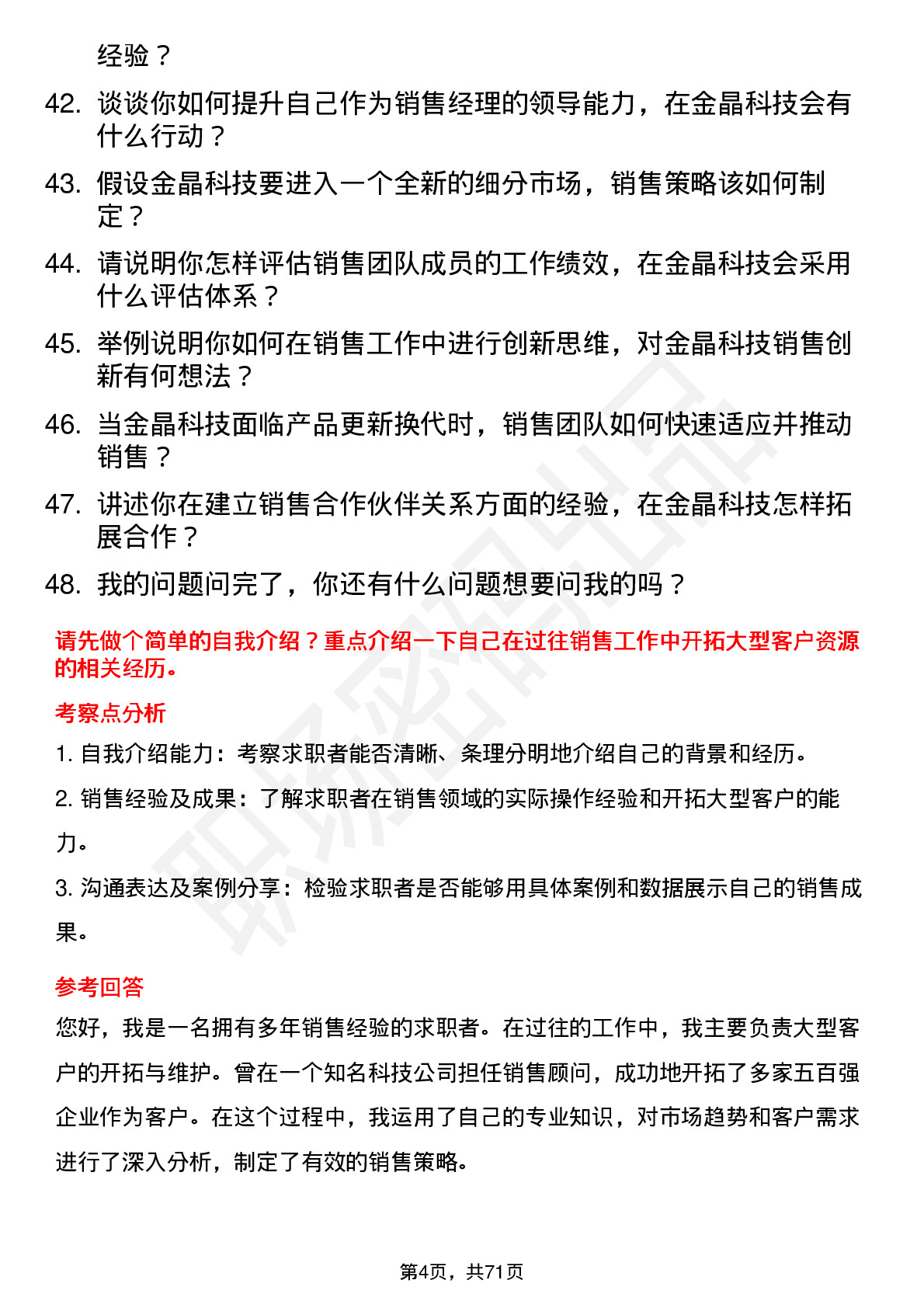 经验？

42. 谈谈你如何提升自己作为销售经理的领导能力，在金晶科技会有什么行动？

43. 假设金晶科技要进入一个全新的细分市场，销售策略该如何制定？

44. 请说明你怎样评估销售团队成员的工作绩效，在金晶科技会采用什么评估体系？

45. 举例说明你如何在销售工作中进行创新思维，对金晶科技销售创新有何想法？

46. 当金晶科技面临产品更新换代时，销售团队如何快速适应并推动销售？

47. 讲述你在建立销售合作伙伴关系方面的经验，在金晶科技怎样拓展合作？

48. 我的问题问完了，你还有什么问题想要问我的吗？

请先做个简单的自我介绍？重点介绍一下自己在过往销售工作中开拓大型客户资源的相关经历。

考察点分析

1. 自我介绍能力：考察求职者能否清晰、条理分明地介绍自己的背景和经历。

2. 销售经验及成果：了解求职者在销售领域的实际操作经验和开拓大型客户的能力。

3. 沟通表达及案例分享：检验求职者是否能够用具体案例和数据展示自己的销售成果。

参考回答

您好，我是一名拥有多年销售经验的求职者。在过往的工作中，我主要负责大型客户的开拓与维护。曾在一个知名科技公司担任销售顾问，成功地开拓了多家五百强企业作为客户。在这个过程中，我运用了自己的专业知识，对市场趋势和客户需求进行了深入分析，制定了有效的销售策略。

第4页，共71页